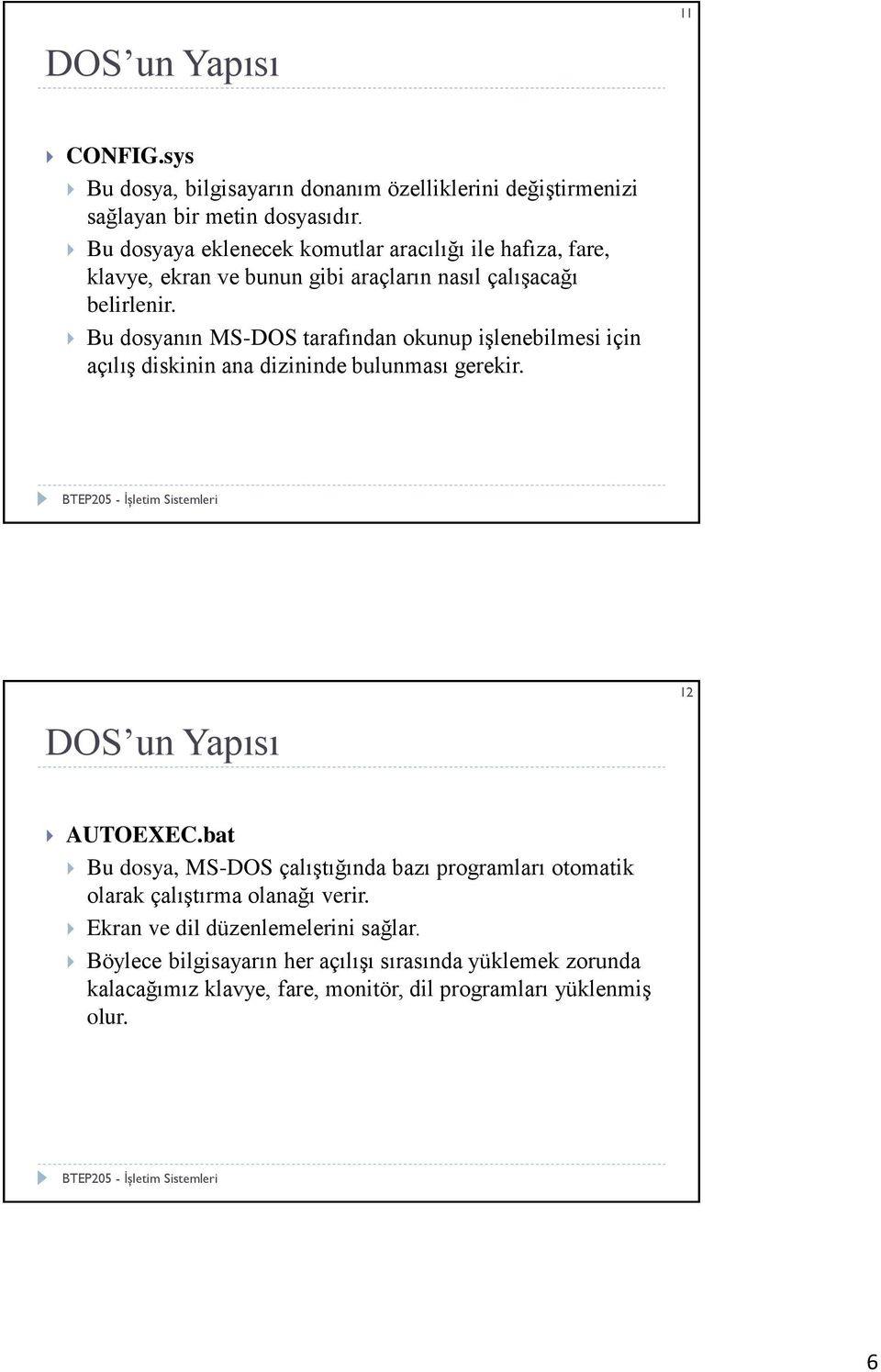 11

DOS’un Yapısı

CONFIG.sys

Bu dosya, bilgisayarın donanım özelliklerini değiştirmenizi sağlayan bir metin dosyasıdır.

Bu dosyaya eklenecek komutlar aracılığı ile hafıza, fare, klavye, ekran ve bunun gibi araçların nasıl çalışacağı belirlenir.

Bu dosyanın MS-DOS tarafından okunup işlenebilmesi için açılış diskinin ana dizininde bulunması gerekir.

BTEP205 - İşletim Sistemleri

12

DOS’un Yapısı

AUTOEXEC.bat

Bu dosya, MS-DOS çalıştığında bazı programları otomatik olarak çalıştırma olanağı verir.

Ekran ve dil düzenlemelerini sağlar.

Böylece bilgisayarın her açılışı sırasında yüklemek zorunda kalacağımız klavye, fare, monitör, dil programları yüklenmiş olur.

BTEP205 - İşletim Sistemleri

6